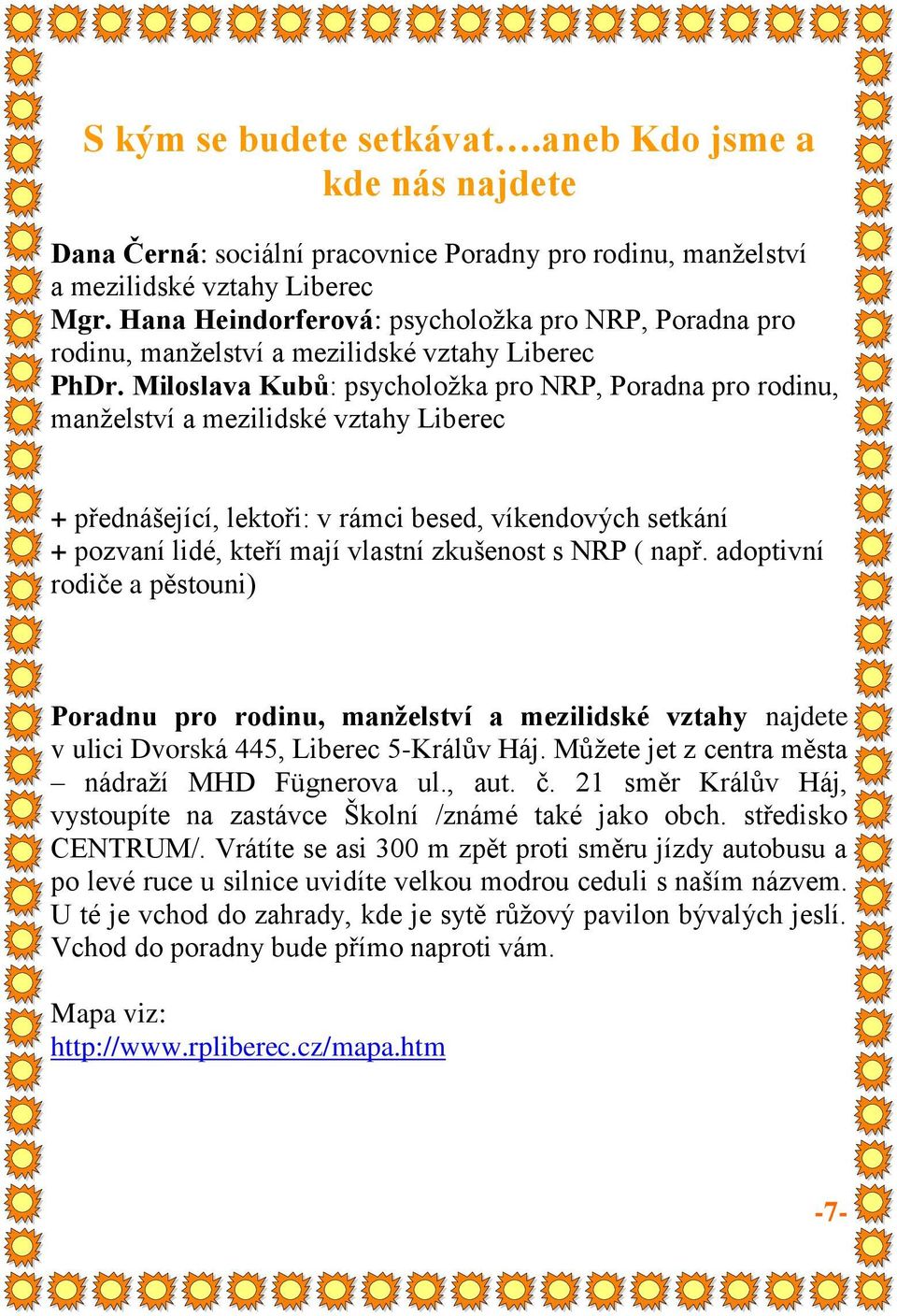 S kým se budete setkávat….aneb Kdo jsme a kde nás najdete

Dana Černá: sociální pracovnice Poradny pro rodinu, manželství a mezilidské vztahy Liberec
Mgr. Hana Heindorferová: psycholožka pro NRP, Poradna pro rodinu, manželství a mezilidské vztahy Liberec
PhDr. Miloslava Kubů: psycholožka pro NRP, Poradna pro rodinu, manželství a mezilidské vztahy Liberec

+ přednášející, lektoři: v rámci besed, víkendových setkání
+ pozvaní lidé, kteří mají vlastní zkušenost s NRP ( např. adoptivní rodiče a pěstouni)

Poradnu pro rodinu, manželství a mezilidské vztahy najdete v ulici Dvorská 445, Liberec 5-Králův Háj. Můžete jet z centra města – nádraží MHD Fügnerova ul., aut. č. 21 směr Králův Háj, vystoupíte na zastávce Školní /známé také jako obch. středisko CENTRUM/. Vrátíte se asi 300 m zpět proti směru jízdy autobusu a po levé ruce u silnice uvidíte velkou modrou ceduli s naším názvem. U té je vchod do zahrady, kde je sytě růžový pavilon bývalých jeslí. Vchod do poradny bude přímo naproti vám.

Mapa viz:
http://www.rpliberec.cz/mapa.htm

-7-